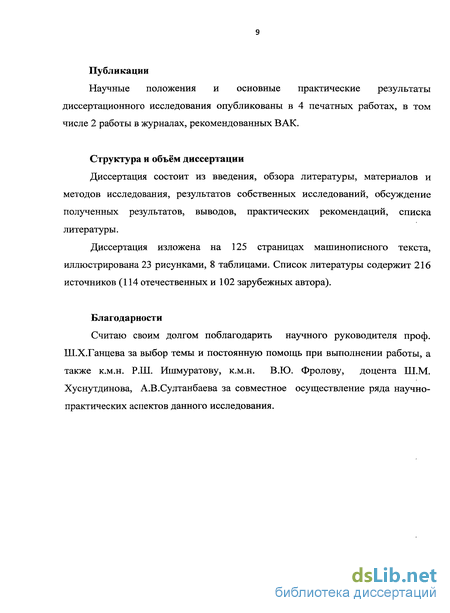 9

Публикации

Научные положения и основные практические результаты диссертационного исследования опубликованы в 4 печатных работах, в том числе 2 работы в журналах, рекомендованных ВАК.

Структура и объём диссертации

Диссертация состоит из введения, обзора литературы, материалов и методов исследования, результатов собственных исследований, обсуждение полученных результатов, выводов, практических рекомендаций, списка литературы.

Диссертация изложена на 125 страницах машинописного текста, иллюстрирована 23 рисунками, 8 таблицами. Список литературы содержит 216 источников (114 отечественных и 102 зарубежных автора).

Благодарности

Считаю своим долгом поблагодарить научного руководителя проф. Ш.Х.Ганцева за выбор темы и постоянную помощь при выполнении работы, а также к.м.н. Р.Ш. Ишмуратову, к.м.н. В.Ю. Фролову, доцента Ш.М. Хуснутдинова, А.В.Султанбаева за совместное осуществление ряда научно-практических аспектов данного исследования.

dsLib.net
библиотека диссертаций